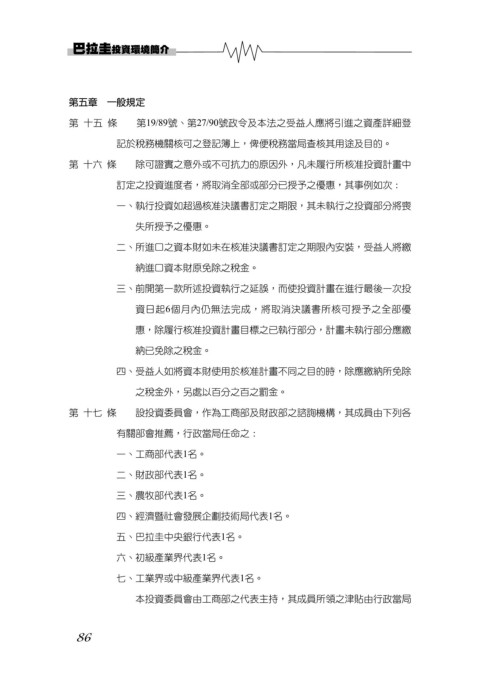 巴拉圭投資環境簡介

第五章　一般規定

第 十五 條　　第19/89號、第27/90號政令及本法之受益人應將引進之資產詳細登記於稅務機關核可之登記簿上，俾便稅務當局查核其用途及目的。

第 十六 條　　除可證實之意外或不可抗力的原因外，凡未履行所核准投資計畫中訂定之投資進度者，將取消全部或部分已授予之優惠，其事例如次：

一、執行投資如超過核准決議書訂定之期限，其未執行之投資部分將喪失所授予之優惠。

二、所進口之資本財如未在核准決議書訂定之期限內安裝，受益人將繳納進口資本財原免除之稅金。

三、前開第一款所述投資執行之延誤，而使投資計畫在進行最後一次投資日起6個月內仍無法完成，將取消決議書所核可授予之全部優惠，除履行核准投資計畫目標之已執行部分，計畫未執行部分應繳納已免除之稅金。

四、受益人如將資本財使用於核准計畫不同之目的時，除應繳納所免除之稅金外，另處以百分之百之罰金。

第 十七 條　　設投資委員會，作為工商部及財政部之諮詢機構，其成員由下列各有關部會推薦，行政當局任命之：

一、工商部代表1名。

二、財政部代表1名。

三、農牧部代表1名。

四、經濟暨社會發展企劃技術局代表1名。

五、巴拉圭中央銀行代表1名。

六、初級產業界代表1名。

七、工業界或中級產業界代表1名。

本投資委員會由工商部之代表主持，其成員所領之津貼由行政當局

86